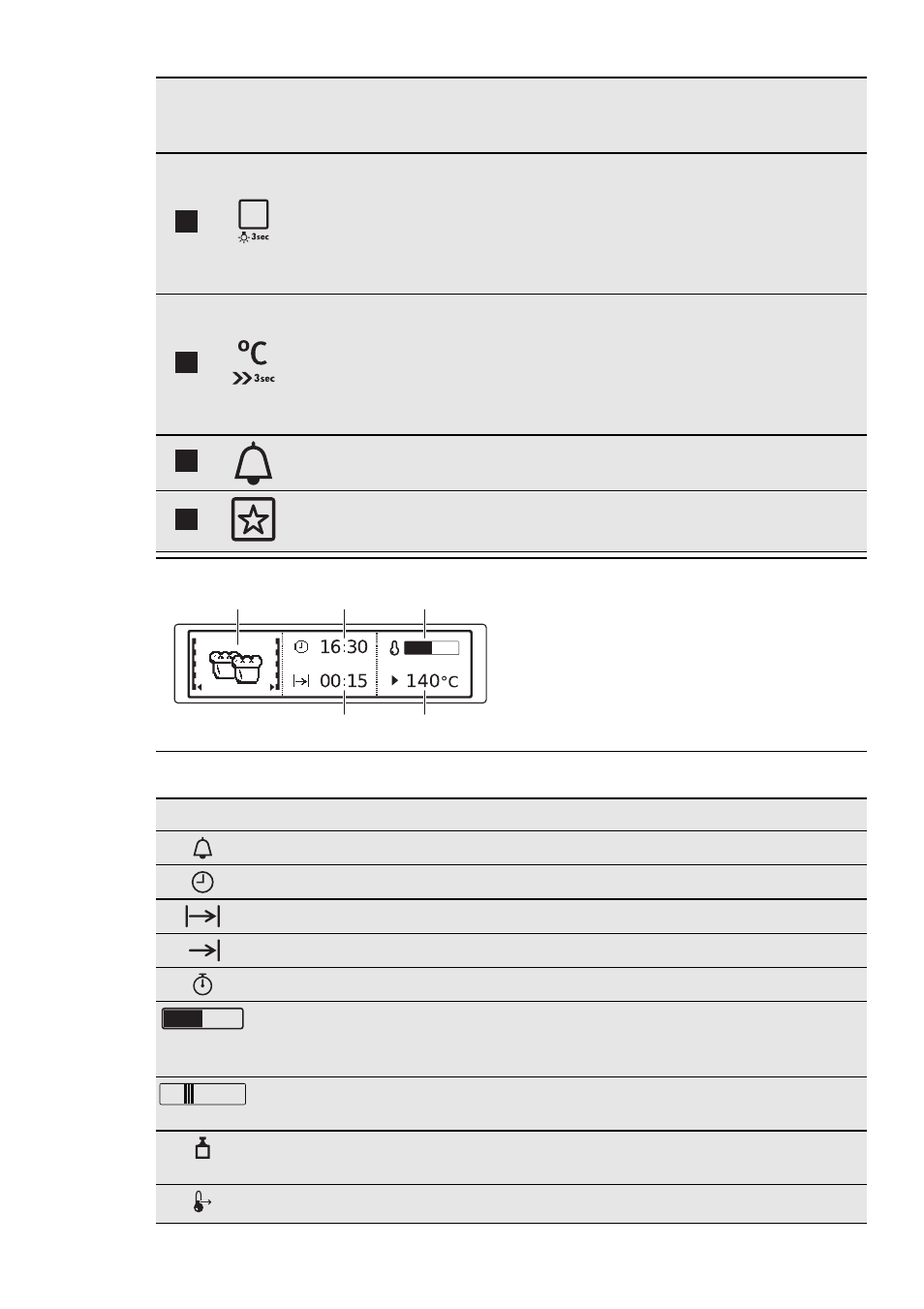 3sec

°C
3sec

16:30

00:15

140°C